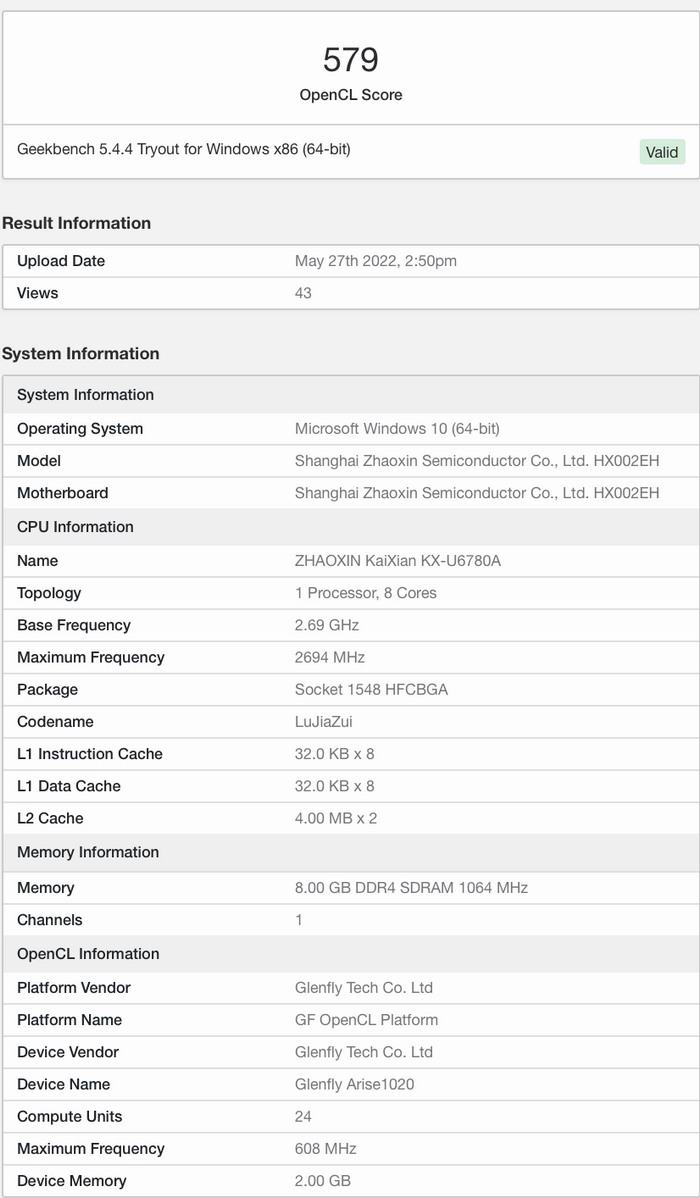 579
OpenCL Score

Geekbench 5.4.4 Tryout for Windows x86 (64-bit)
Valid

Result Information

| Upload Date | May 27th 2022, 2:50pm |
|---|---|
| Views | 43 |

System Information

| System Information | |
|---|---|
| Operating System | Microsoft Windows 10 (64-bit) |
| Model | Shanghai Zhaoxin Semiconductor Co., Ltd. HX002EH |
| Motherboard | Shanghai Zhaoxin Semiconductor Co., Ltd. HX002EH |
| CPU Information | |
| Name | ZHAOXIN KaiXian KX-U6780A |
| Topology | 1 Processor, 8 Cores |
| Base Frequency | 2.69 GHz |
| Maximum Frequency | 2694 MHz |
| Package | Socket 1548 HFCBGA |
| Codename | LuJiaZui |
| L1 Instruction Cache | 32.0 KB x 8 |
| L1 Data Cache | 32.0 KB x 8 |
| L2 Cache | 4.00 MB x 2 |
| Memory Information | |
| Memory | 8.00 GB DDR4 SDRAM 1064 MHz |
| Channels | 1 |
| OpenCL Information | |
| Platform Vendor | Glenfly Tech Co. Ltd |
| Platform Name | GF OpenCL Platform |
| Device Vendor | Glenfly Tech Co. Ltd |
| Device Name | Glenfly Arise1020 |
| Compute Units | 24 |
| Maximum Frequency | 608 MHz |
| Device Memory | 2.00 GB |